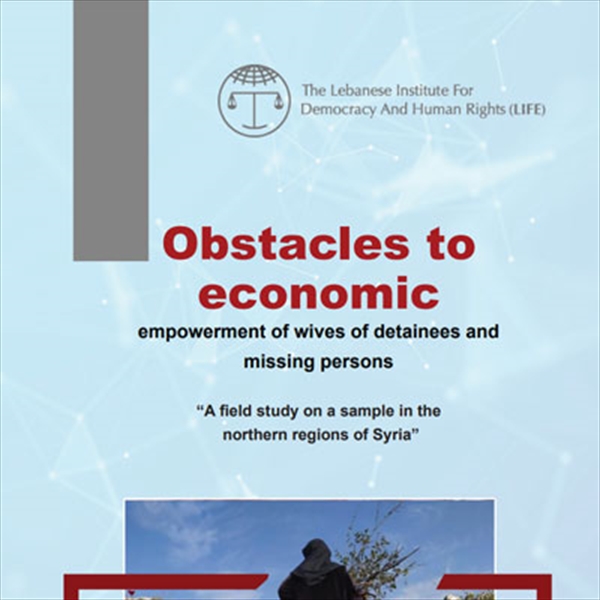 The Lebanese Institute For Democracy And Human Rights (LIFE)

Obstacles to economic

empowerment of wives of detainees and missing persons

“A field study on a sample in the northern regions of Syria”